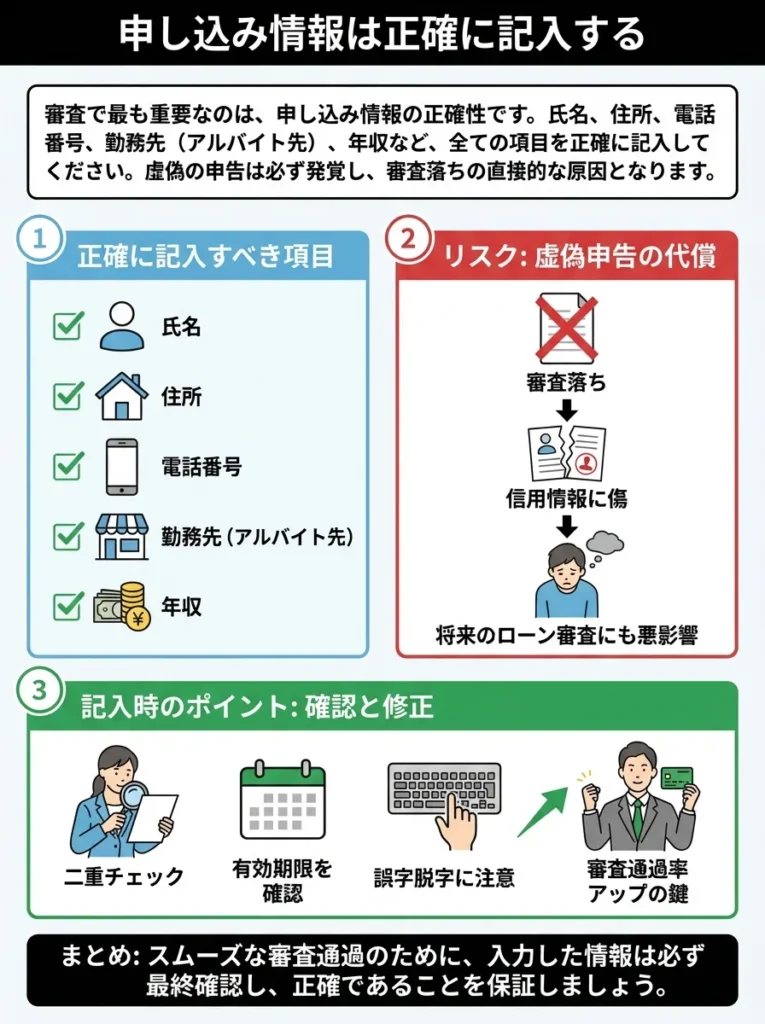 申し込み情報は正確に記入する

審査で最も重要なのは、申し込み情報の正確性です。氏名、住所、電話番号、勤務先（アルバイト先）、年収など、全ての項目を正確に記入してください。虚偽の申告は必ず発覚し、審査落ちの直接的な原因となります。

1 正確に記入すべき項目

氏名

住所

電話番号

勤務先（アルバイト先）

年収

2 リスク: 虚偽申告の代償

審査落ち

信用情報に傷

将来のローン審査にも悪影響

3 記入時のポイント: 確認と修正

二重チェック

有効期限を確認

誤字脱字に注意

審査通過率アップの鍵

まとめ: スムーズな審査通過のために、入力した情報は必ず最終確認し、正確であることを保証しましょう。